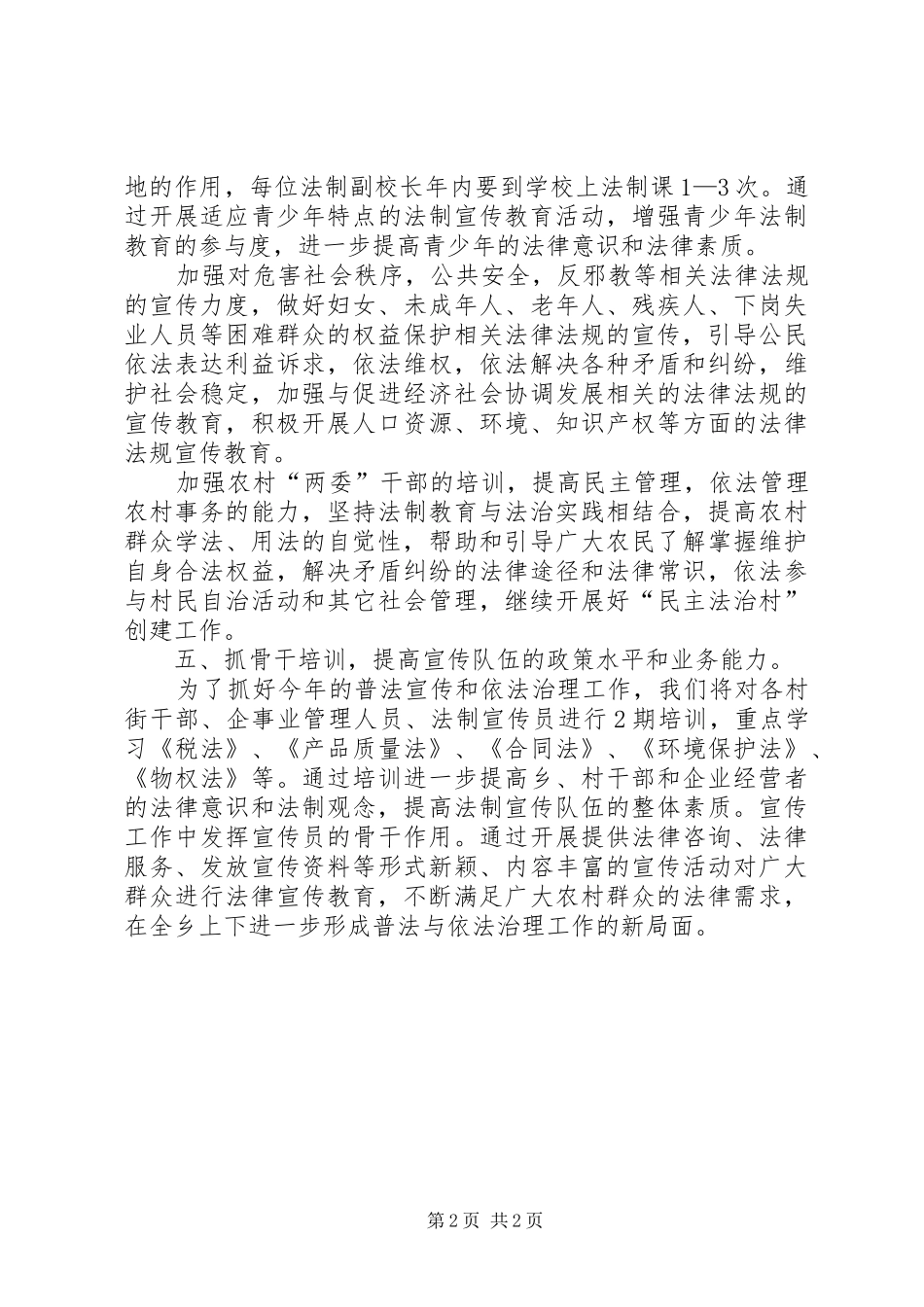 地的作用，每位法制副校长年内要到学校上法制课1—3次。通过开展适应青少年特点的法制宣传教育活动，增强青少年法制教育的参与度，进一步提高青少年的法律意识和法律素质。

加强对危害社会秩序，公共安全，反邪教等相关法律法规的宣传力度，做好妇女、未成年人、老年人、残疾人、下岗失业人员等困难群众的权益保护相关法律法规的宣传，引导公民依法表达利益诉求，依法维权，依法解决各种矛盾和纠纷，维护社会稳定，加强与促进经济社会协调发展相关的法律法规的宣传教育，积极开展人口资源、环境、知识产权等方面的法律法规宣传教育。

加强农村“两委”干部的培训，提高民主管理，依法管理农村事务的能力，坚持法制教育与法治实践相结合，提高农村群众学法、用法的自觉性，帮助和引导广大农民了解掌握维护自身合法权益，解决矛盾纠纷的法律途径和法律常识，依法参与村民自治活动和其它社会管理，继续开展好“民主法治村”创建工作。

五、抓骨干培训，提高宣传队伍的政策水平和业务能力。

为了抓好今年的普法宣传和依法治理工作，我们将对各村街干部、企事业管理人员、法制宣传员进行2期培训，重点学习《税法》、《产品质量法》、《合同法》、《环境保护法》、《物权法》等。通过培训进一步提高乡、村干部和企业经营者的法律意识和法制观念，提高法制宣传队伍的整体素质。宣传工作中发挥宣传员的骨干作用。通过开展提供法律咨询、法律服务、发放宣传资料等形式新颖、内容丰富的宣传活动对广大群众进行法律宣传教育，不断满足广大农村群众的法律需求，在全乡上下进一步形成普法与依法治理工作的新局面。

第2页 共2页